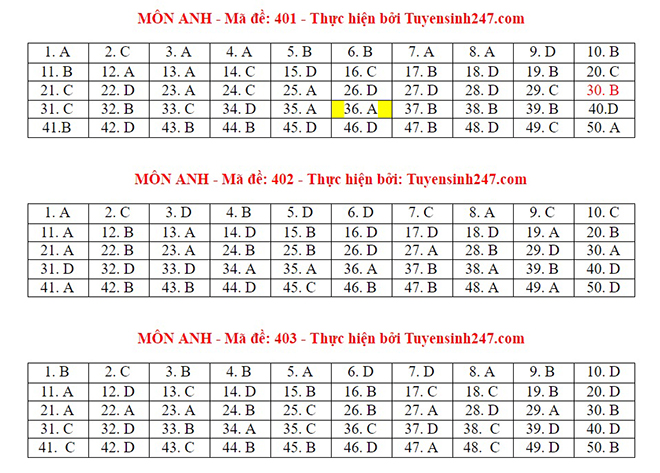 MÔN ANH - Mã đề: 401 - Thực hiện bởi Tuyensinh247.com

| 1. A | 2. C | 3. A | 4. A | 5. B | 6. B | 7. A | 8. A | 9. D | 10. B |
|---|---|---|---|---|---|---|---|---|---|
| 11. B | 12. A | 13. A | 14. C | 15. D | 16. C | 17. B | 18. D | 19. B | 20. C |
| 21. C | 22. D | 23. A | 24. C | 25. A | 26. D | 27. D | 28. D | 29. C | 30. B |
| 31. C | 32. B | 33. C | 34. D | 35. A | 36. A | 37. B | 38. B | 39. B | 40.D |
| 41.B | 42. D | 43. B | 44. B | 45. D | 46. D | 47. B | 48. D | 49. C | 50. A |

MÔN ANH - Mã đề: 402 - Thực hiện bởi: Tuyensinh247.com

| 1. A | 2. C | 3. D | 4. B | 5. D | 6. D | 7. C | 8. A | 9. C | 10. C |
|---|---|---|---|---|---|---|---|---|---|
| 11. A | 12. B | 13. A | 14. D | 15. B | 16. D | 17. D | 18. D | 19. A | 20. B |
| 21. A | 22. B | 23. A | 24. B | 25. B | 26. D | 27. A | 28. B | 29. D | 30. A |
| 31. D | 32. D | 33. D | 34. A | 35. A | 36. A | 37. B | 38. A | 39. B | 40. D |
| 41. A | 42. B | 43. B | 44. D | 45. C | 46. B | 47. B | 48. A | 49. A | 50. D |

MÔN ANH - Mã đề: 403 - Thực hiện bởi Tuyensinh247.com

| 1. B | 2. C | 3. B | 4. B | 5. A | 6. D | 7. D | 8. A | 9. B | 10. D |
|---|---|---|---|---|---|---|---|---|---|
| 11. A | 12. D | 13. C | 14. D | 15. B | 16. B | 17. C | 18. C | 19. B | 20. D |
| 21. A | 22. A | 23. A | 24. B | 25. C | 26. B | 27. A | 28. D | 29. A | 30. B |
| 31. C | 32. D | 33. B | 34. A | 35. C | 36. C | 37. D | 38. C | 39. D | 40. D |
| 41. C | 42. D | 43. C | 44. B | 45. B | 46. D | 47. A | 48. C | 49. D | 50. B |